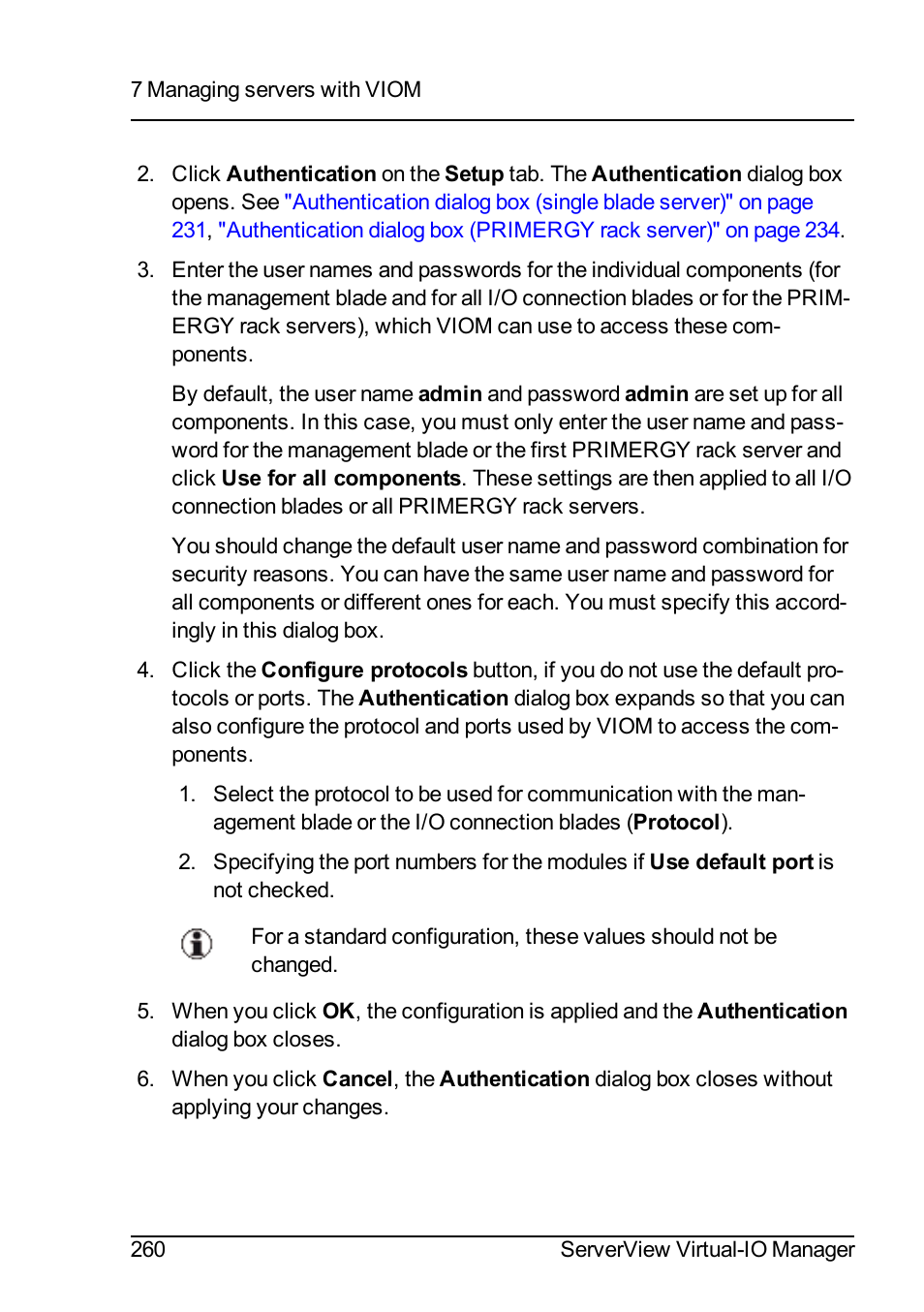 7 Managing servers with VIOM

2. Click Authentication on the Setup tab. The Authentication dialog box opens. See "Authentication dialog box (single blade server)" on page 231, "Authentication dialog box (PRIMERGY rack server)" on page 234.

3. Enter the user names and passwords for the individual components (for the management blade and for all I/O connection blades or for the PRIMERGY rack servers), which VIOM can use to access these components.

By default, the user name admin and password admin are set up for all components. In this case, you must only enter the user name and password for the management blade or the first PRIMERGY rack server and click Use for all components. These settings are then applied to all I/O connection blades or all PRIMERGY rack servers.

You should change the default user name and password combination for security reasons. You can have the same user name and password for all components or different ones for each. You must specify this accordingly in this dialog box.

4. Click the Configure protocols button, if you do not use the default protocols or ports. The Authentication dialog box expands so that you can also configure the protocol and ports used by VIOM to access the components.

1. Select the protocol to be used for communication with the management blade or the I/O connection blades (Protocol).

2. Specifying the port numbers for the modules if Use default port is not checked.

For a standard configuration, these values should not be changed.

5. When you click OK, the configuration is applied and the Authentication dialog box closes.

6. When you click Cancel, the Authentication dialog box closes without applying your changes.

260 ServerView Virtual-IO Manager